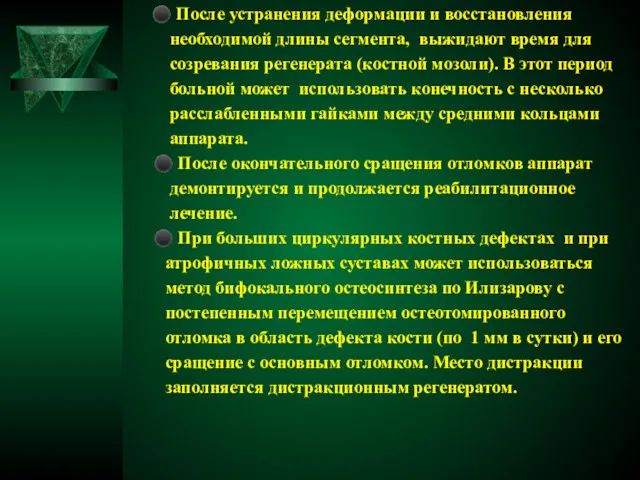 После устранения деформации и восстановления необходимой длины сегмента, выжидают время для созревания регенерата (костной мозоли). В этот период больной может использовать конечность с несколько расслабленными гайками между средними кольцами аппарата.

После окончательного сращения отломков аппарат демонтируется и продолжается реабилитационное лечение.

При больших циркулярных костных дефектах и при атрофичных ложных суставах может использоваться метод бифокального остеосинтеза по Илизарову с постепенным перемещением остеотомированного отломка в область дефекта кости (по 1 мм в сутки) и его сращение с основным отломком. Место дистракции заполняется дистракционным регенератом.